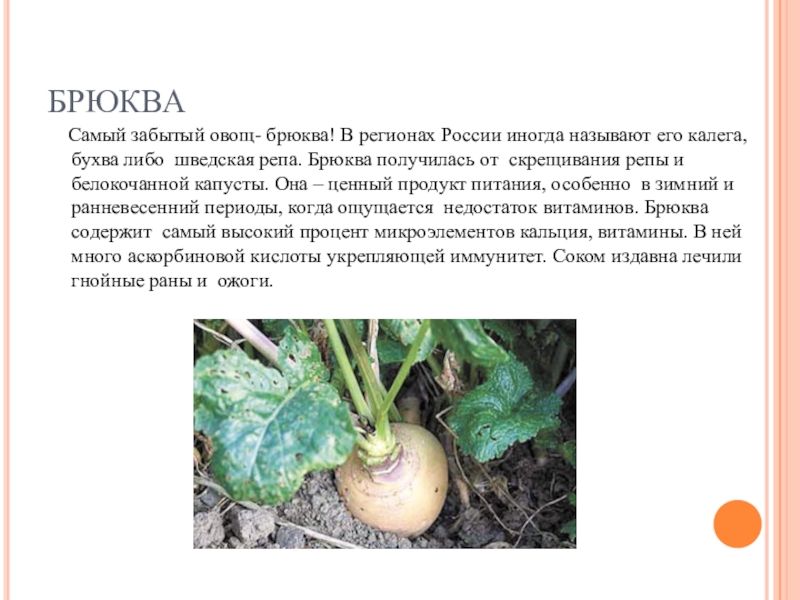 БРЮКВА

Самый забытый овощ- брюква! В регионах России иногда называют его калега, бухва либо шведская репа. Брюква получилась от скрещивания репы и белокочанной капусты. Она – ценный продукт питания, особенно в зимний и ранневесенний периоды, когда ощущается недостаток витаминов. Брюква содержит самый высокий процент микроэлементов кальция, витамины. В ней много аскорбиновой кислоты укрепляющей иммунитет. Соком издавна лечили гнойные раны и ожоги.